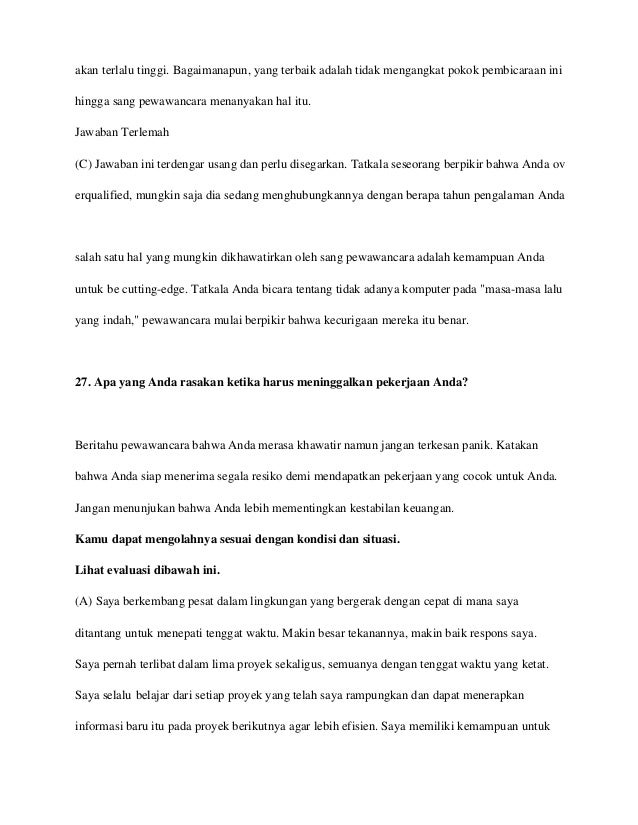 akan terlalu tinggi. Bagaimanapun, yang terbaik adalah tidak mengangkat pokok pembicaraan ini hingga sang pewawancara menanyakan hal itu.

Jawaban Terlemah

(C) Jawaban ini terdengar usang dan perlu disegarkan. Tatkala seseorang berpikir bahwa Anda ov erqualified, mungkin saja dia sedang menghubungkannya dengan berapa tahun pengalaman Anda

salah satu hal yang mungkin dikhawatirkan oleh sang pewawancara adalah kemampuan Anda untuk be cutting-edge. Tatkala Anda bicara tentang tidak adanya komputer pada "masa-masa lalu yang indah," pewawancara mulai berpikir bahwa kecurigaan mereka itu benar.

27. Apa yang Anda rasakan ketika harus meninggalkan pekerjaan Anda?

Beritahu pewawancara bahwa Anda merasa khawatir namun jangan terkesan panik. Katakan bahwa Anda siap menerima segala resiko demi mendapatkan pekerjaan yang cocok untuk Anda. Jangan menunjukan bahwa Anda lebih mementingkan kestabilan keuangan.

Kamu dapat mengolahnya sesuai dengan kondisi dan situasi.

Lihat evaluasi dibawah ini.

(A) Saya berkembang pesat dalam lingkungan yang bergerak dengan cepat di mana saya ditantang untuk menepati tenggat waktu. Makin besar tekanannya, makin baik respons saya. Saya pernah terlibat dalam lima proyek sekaligus, semuanya dengan tenggat waktu yang ketat. Saya selalu belajar dari setiap proyek yang telah saya rampungkan dan dapat menerapkan informasi baru itu pada proyek berikutnya agar lebih efisien. Saya memiliki kemampuan untuk